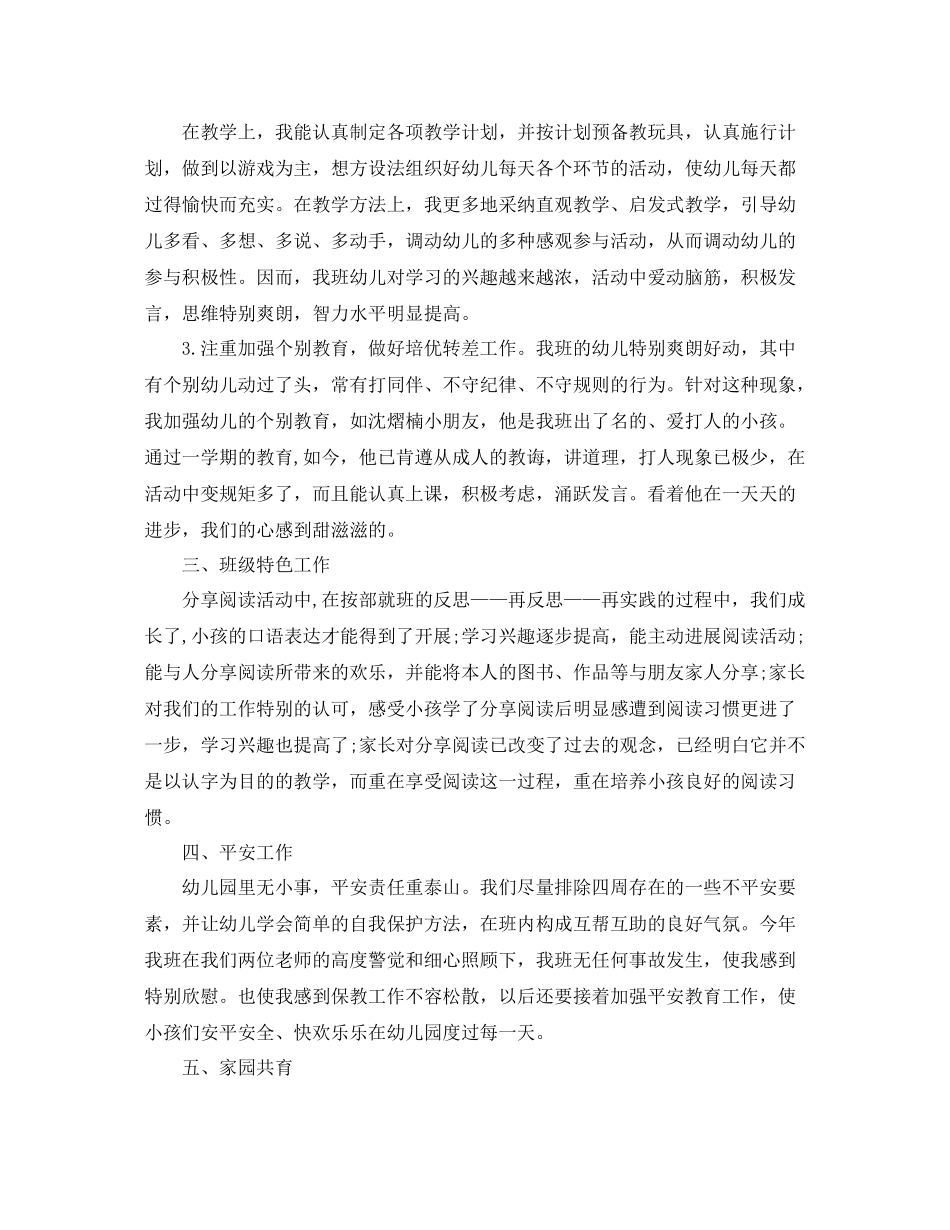 在教学上，我能认真制定各项教学计划，并按计划预备教玩具，认真施行计划，做到以游戏为主，想方设法组织好幼儿每天各个环节的活动，使幼儿每天都过得愉快而充实。在教学方法上，我更多地采纳直观教学、启发式教学，引导幼儿多看、多想、多说、多动手，调动幼儿的多种感观参与活动，从而调动幼儿的参与积极性。因而，我班幼儿对学习的兴趣越来越浓，活动中爱动脑筋，积极发言，思维特别爽朗，智力水平明显提高。

3.注重加强个别教育，做好培优转差工作。我班的幼儿特别爽朗好动，其中有个别幼儿动过了头，常有打同伴、不守纪律、不守规则的行为。针对这种现象，我加强幼儿的个别教育，如沈熠楠小朋友，他是我班出了名的、爱打人的小孩。通过一学期的教育，如今，他已肯遵从成人的教诲，讲道理，打人现象已极少，在活动中变规矩多了，而且能认真上课，积极考虑，涌跃发言。看着他在一天天的进步，我们的心感到甜滋滋的。

三、班级特色工作

分享阅读活动中，在按部就班的反思——再反思——再实践的过程中，我们成长了，小孩的口语表达才能得到了开展；学习兴趣逐步提高，能主动进展阅读活动；能与人分享阅读所带来的欢乐，并能将本人的图书、作品等与朋友家人分享；家长对我们的工作特别的认可，感受小孩学了分享阅读后明显感遭到阅读习惯更进了一步，学习兴趣也提高了；家长对分享阅读已改变了过去的观念，已经明白它并不是以认字为目的的教学，而重在享受阅读这一过程，重在培养小孩良好的阅读习惯。

四、平安工作

幼儿园里无小事，平安责任重泰山。我们尽量排除四周存在的一些不平安要素，并让幼儿学会简单的自我保护方法，在班内构成互帮互助的良好气氛。今年我班在我们两位老师的高度警觉和细心照顾下，我班无任何事故发生，使我感到特别欣慰。也使我感到保教工作不容松散，以后还要接着加强平安教育工作，使小孩们安平安全、快欢乐乐在幼儿园度过每一天。

五、家园共育